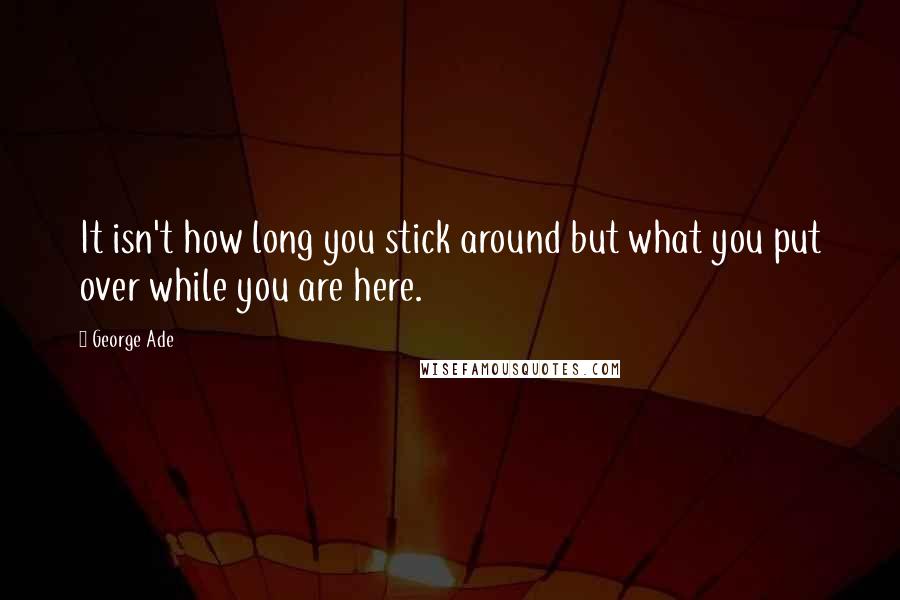 It isn't how long you stick around but what you put over while you are here.

George Ade

WISEFAMOUSQUOTES.COM